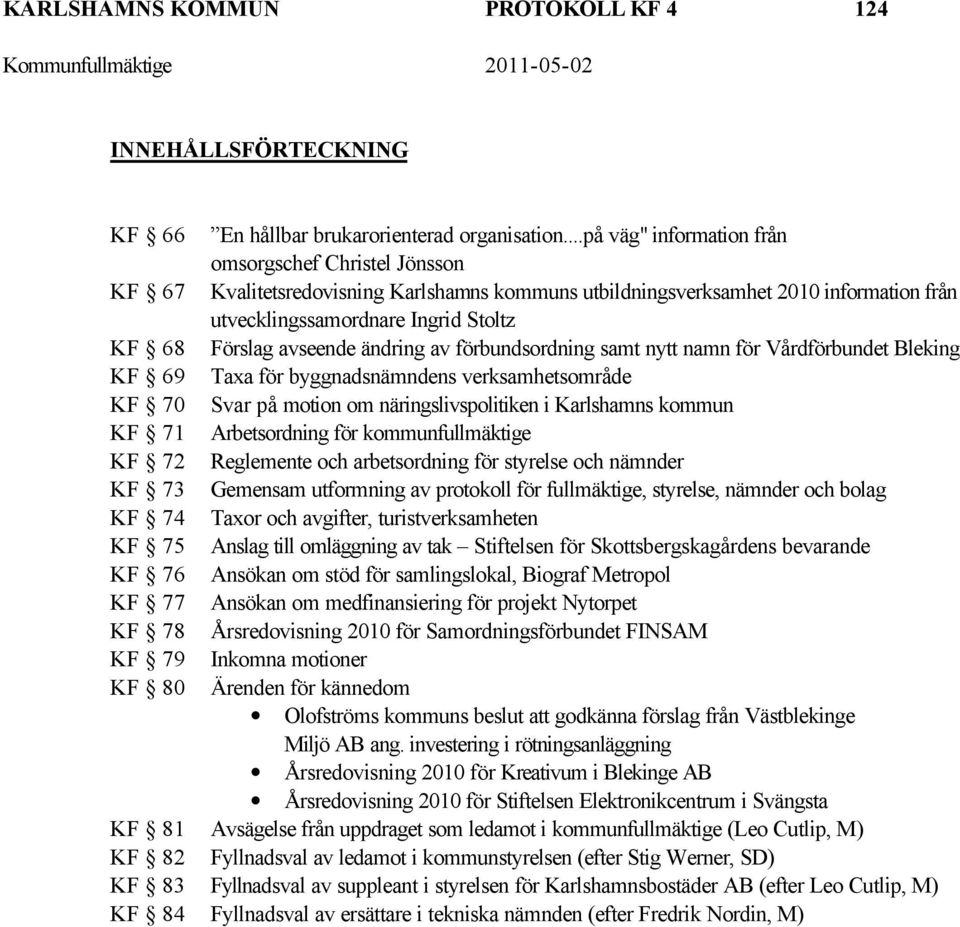 KARLSHAMNS KOMMUN PROTOKOLL KF 4 124
Kommunfullmäktige 2011-05-02

INNEHÅLLSFÖRTECKNING

KF § 66 ”En hållbar brukarorienterad organisation....på väg" information från omsorgschef Christel Jönsson
KF § 67 Kvalitetsredovisning Karlshamns kommuns utbildningsverksamhet 2010 information från utvecklingssamordnare Ingrid Stoltz
KF § 68 Förslag avseende ändring av förbundsordning samt nytt namn för Vårdförbundet Bleking
KF § 69 Taxa för byggnadsnämndens verksamhetsområde
KF § 70 Svar på motion om näringslivspolitiken i Karlshamns kommun
KF § 71 Arbetsordning för kommunfullmäktige
KF § 72 Reglemente och arbetsordning för styrelse och nämnder
KF § 73 Gemensam utformning av protokoll för fullmäktige, styrelse, nämnder och bolag
KF § 74 Taxor och avgifter, turistverksamheten
KF § 75 Anslag till omläggning av tak – Stiftelsen för Skottsbergskagårdens bevarande
KF § 76 Ansökan om stöd för samlingslokal, Biograf Metropol
KF § 77 Ansökan om medfinansiering för projekt Nytorpet
KF § 78 Årsredovisning 2010 för Samordningsförbundet FINSAM
KF § 79 Inkomna motioner
KF § 80 Ärenden för kännedom
• Olofströms kommuns beslut att godkänna förslag från Västblekinge Miljö AB ang. investering i rötningsanläggning
• Årsredovisning 2010 för Kreativum i Blekinge AB
• Årsredovisning 2010 för Stiftelsen Elektronikcentrum i Svängsta
KF § 81 Avsägelse från uppdraget som ledamot i kommunfullmäktige (Leo Cutlip, M)
KF § 82 Fyllnadsval av ledamot i kommunstyrelsen (efter Stig Werner, SD)
KF § 83 Fyllnadsval av suppleant i styrelsen för Karlshamnsbostäder AB (efter Leo Cutlip, M)
KF § 84 Fyllnadsval av ersättare i tekniska nämnden (efter Fredrik Nordin, M)